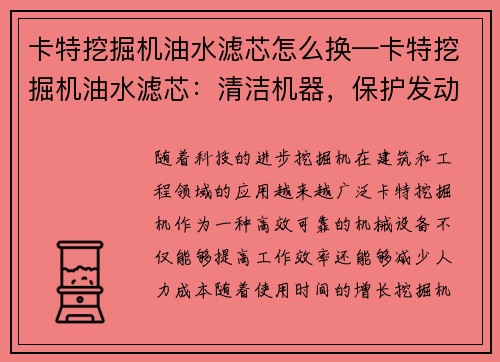 卡特挖掘机油水滤芯怎么换—卡特挖掘机油水滤芯：清洁机器，保护发动

随着科技的进步挖掘机在建筑和工程领域的应用越来越广泛卡特挖掘机作为一种高效可靠的机械设备不仅能够提高工作效率还能够减少人力成本随着使用时间的增长挖掘机